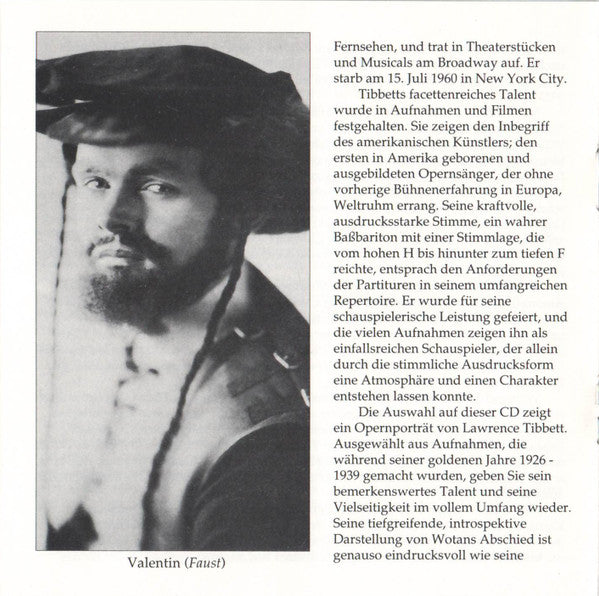 Valentin (Faust)

Fernsehen, und trat in Theaterstücken und Musicals am Broadway auf. Er starb am 15. Juli 1960 in New York City.

Tibbetts facettenreiches Talent wurde in Aufnahmen und Filmen festgehalten. Sie zeigen den Inbegriff des amerikanischen Künstlers; den ersten in Amerika geborenen und ausgebildeten Opernsänger, der ohne vorherige Bühnenerfahrung in Europa, Weltruhm errang. Seine kraftvolle, ausdrucksstarke Stimme, ein wahrer Baßbariton mit einer Stimmlage, die vom hohen H bis hinunter zum tiefen F reichte, entsprach den Anforderungen der Partituren in seinem umfangreichen Repertoire. Er wurde für seine schauspielerische Leistung gefeiert, und die vielen Aufnahmen zeigen ihn als einfallsreichen Schauspieler, der allein durch die stimmliche Ausdrucksform eine Atmosphäre und einen Charakter entstehen lassen konnte.

Die Auswahl auf dieser CD zeigt ein Opernporträt von Lawrence Tibbett. Ausgewählt aus Aufnahmen, die während seiner goldenen Jahre 1926 - 1939 gemacht wurden, geben Sie sein bemerkenswertes Talent und seine Vielseitigkeit im vollem Umfang wieder. Seine tiefgreifende, introspektive Darstellung von Wotans Abschied ist genauso eindrucksvoll wie seine